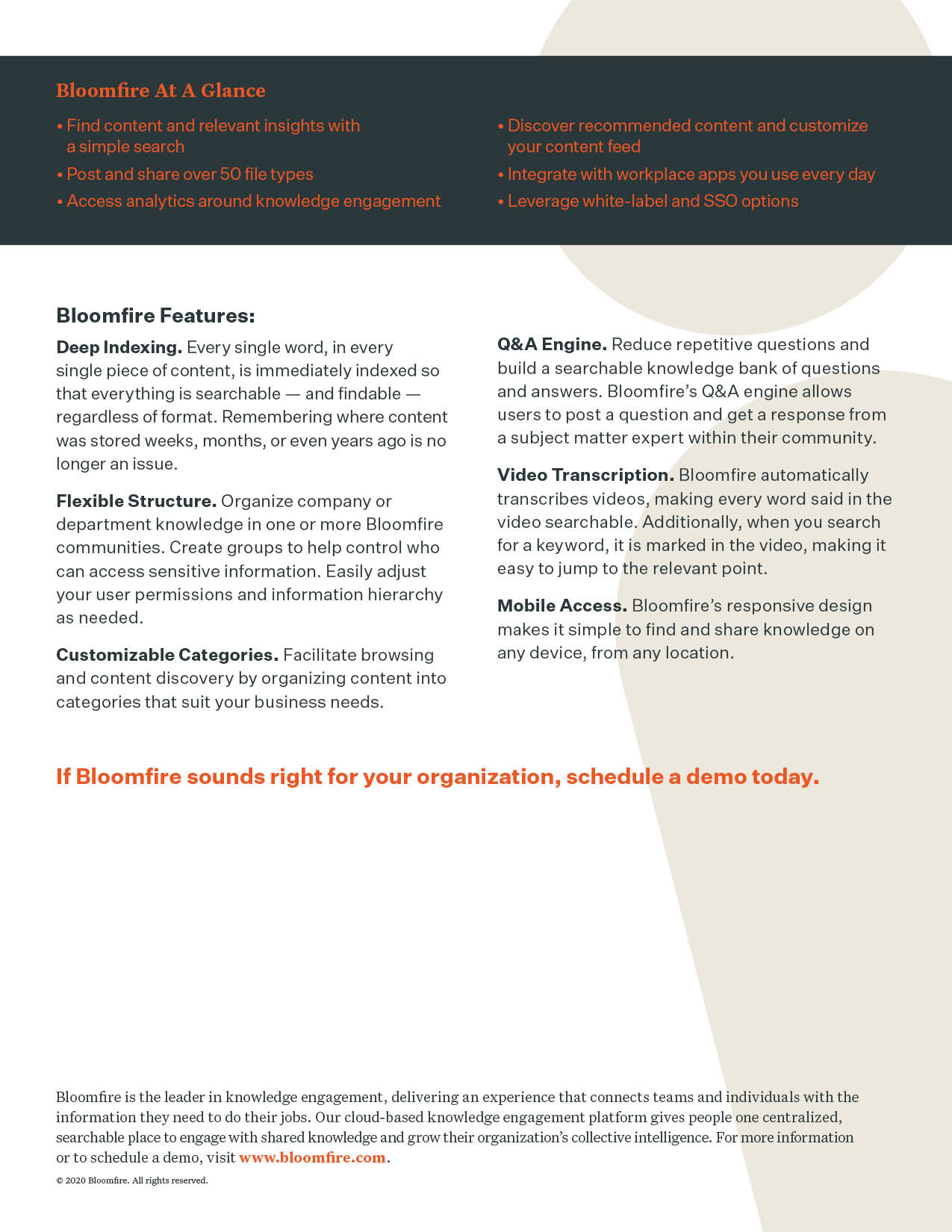 Bloomfire At A Glance

• Find content and relevant insights with a simple search
• Post and share over 50 file types
• Access analytics around knowledge engagement

• Discover recommended content and customize your content feed
• Integrate with workplace apps you use every day
• Leverage white-label and SSO options

Bloomfire Features:

Deep Indexing. Every single word, in every single piece of content, is immediately indexed so that everything is searchable — and findable — regardless of format. Remembering where content was stored weeks, months, or even years ago is no longer an issue.

Flexible Structure. Organize company or department knowledge in one or more Bloomfire communities. Create groups to help control who can access sensitive information. Easily adjust your user permissions and information hierarchy as needed.

Customizable Categories. Facilitate browsing and content discovery by organizing content into categories that suit your business needs.

Q&A Engine. Reduce repetitive questions and build a searchable knowledge bank of questions and answers. Bloomfire's Q&A engine allows users to post a question and get a response from a subject matter expert within their community.

Video Transcription. Bloomfire automatically transcribes videos, making every word said in the video searchable. Additionally, when you search for a keyword, it is marked in the video, making it easy to jump to the relevant point.

Mobile Access. Bloomfire's responsive design makes it simple to find and share knowledge on any device, from any location.

If Bloomfire sounds right for your organization, schedule a demo today.

Bloomfire is the leader in knowledge engagement, delivering an experience that connects teams and individuals with the information they need to do their jobs. Our cloud-based knowledge engagement platform gives people one centralized, searchable place to engage with shared knowledge and grow their organization's collective intelligence. For more information or to schedule a demo, visit www.bloomfire.com.

© 2020 Bloomfire. All rights reserved.